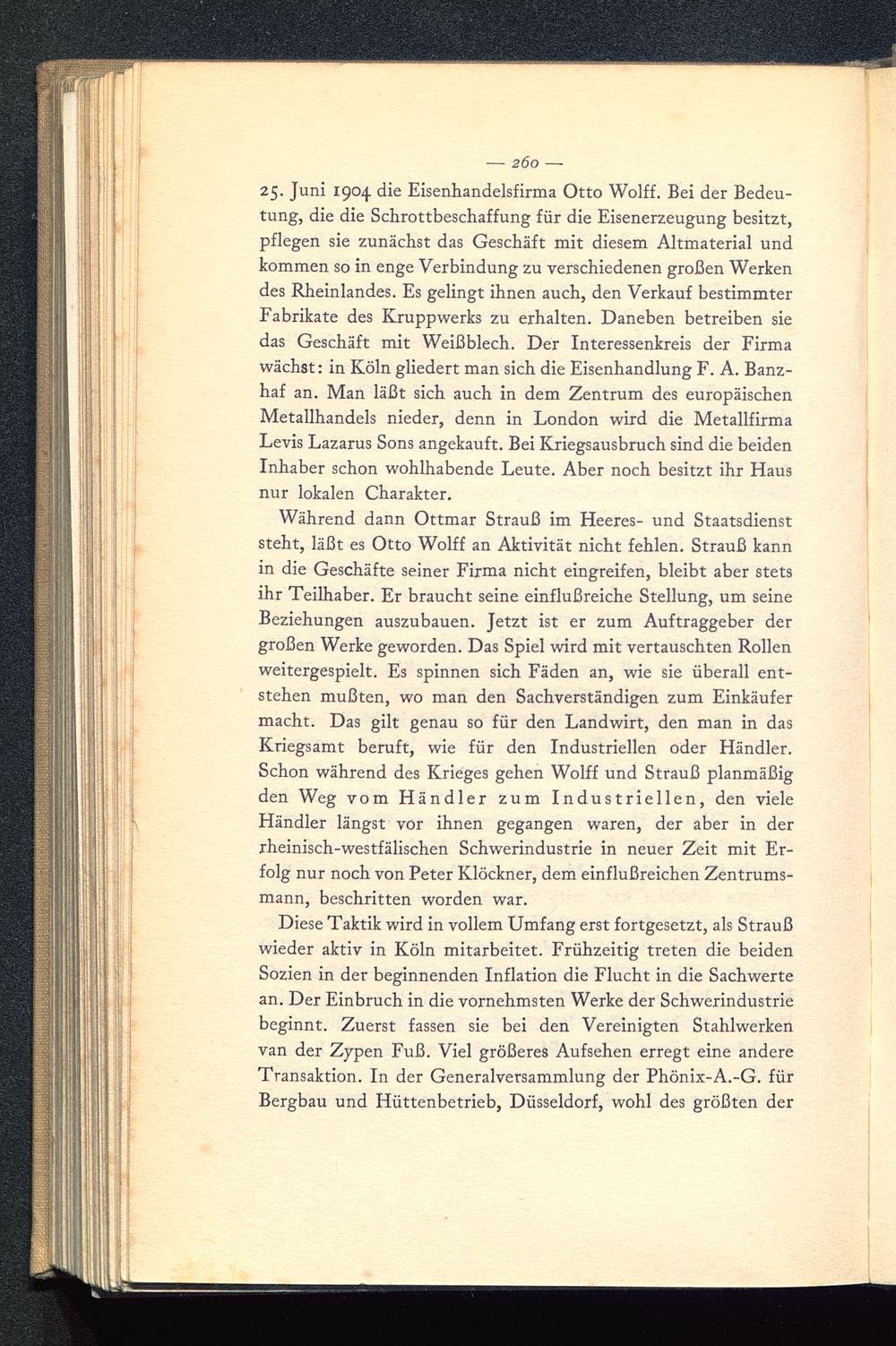 — 260 —

25. Juni 1904 die Eisenhandelsfirma Otto Wolff. Bei der Bedeutung, die die Schrottbeschaffung für die Eisenerzeugung besitzt, pflegen sie zunächst das Geschäft mit diesem Altmaterial und kommen so in enge Verbindung zu verschiedenen großen Werken des Rheinlandes. Es gelingt ihnen auch, den Verkauf bestimmter Fabrikate des Kruppwerks zu erhalten. Daneben betreiben sie das Geschäft mit Weißblech. Der Interessenkreis der Firma wächst: in Köln gliedert man sich die Eisenhandlung F. A. Banzhaf an. Man läßt sich auch in dem Zentrum des europäischen Metallhandels nieder, denn in London wird die Metallfirma Levis Lazarus Sons angekauft. Bei Kriegsausbruch sind die beiden Inhaber schon wohlhabende Leute. Aber noch besitzt ihr Haus nur lokalen Charakter.

Während dann Ottmar Strauß im Heeres- und Staatsdienst steht, läßt es Otto Wolff an Aktivität nicht fehlen. Strauß kann in die Geschäfte seiner Firma nicht eingreifen, bleibt aber stets ihr Teilhaber. Er braucht seine einflußreiche Stellung, um seine Beziehungen auszubauen. Jetzt ist er zum Auftraggeber der großen Werke geworden. Das Spiel wird mit vertauschten Rollen weitergespielt. Es spinnen sich Fäden an, wie sie überall entstehen mußten, wo man den Sachverständigen zum Einkäufer macht. Das gilt genau so für den Landwirt, den man in das Kriegsamt beruft, wie für den Industriellen oder Händler. Schon während des Krieges gehen Wolff und Strauß planmäßig den Weg vom Händler zum Industriellen, den viele Händler längst vor ihnen gegangen waren, der aber in der rheinisch-westfälischen Schwerindustrie in neuer Zeit mit Erfolg nur noch von Peter Klöckner, dem einflußreichen Zentrumsmann, beschritten worden war.

Diese Taktik wird in vollem Umfang erst fortgesetzt, als Strauß wieder aktiv in Köln mitarbeitet. Frühzeitig treten die beiden Sozien in der beginnenden Inflation die Flucht in die Sachwerte an. Der Einbruch in die vornehmsten Werke der Schwerindustrie beginnt. Zuerst fassen sie bei den Vereinigten Stahlwerken van der Zypen Fuß. Viel größeres Aufsehen erregt eine andere Transaktion. In der Generalversammlung der Phönix-A.-G. für Bergbau und Hüttenbetrieb, Düsseldorf, wohl des größten der